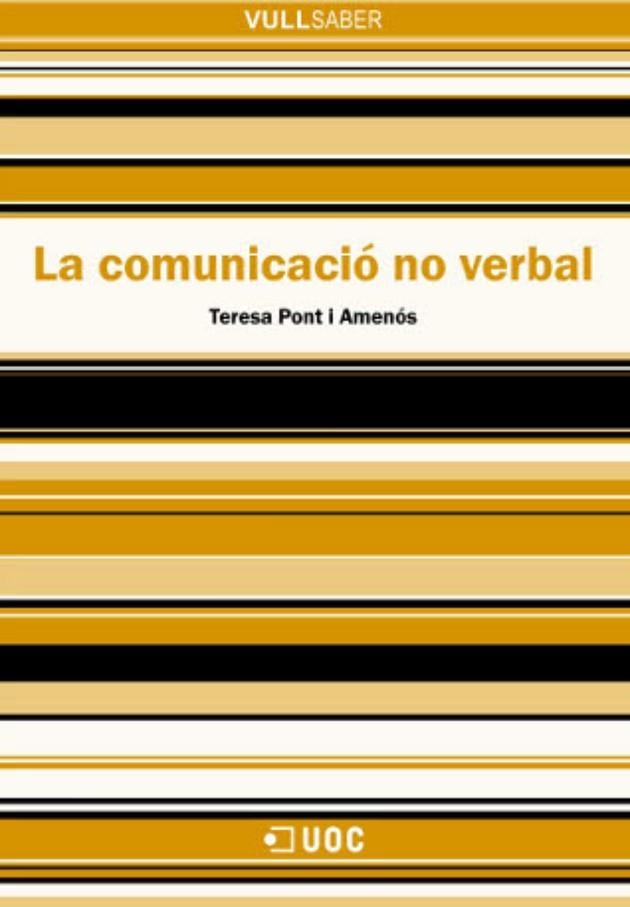 VULLSABER

La comunicació no verbal

Teresa Pont i Amenós

UOC